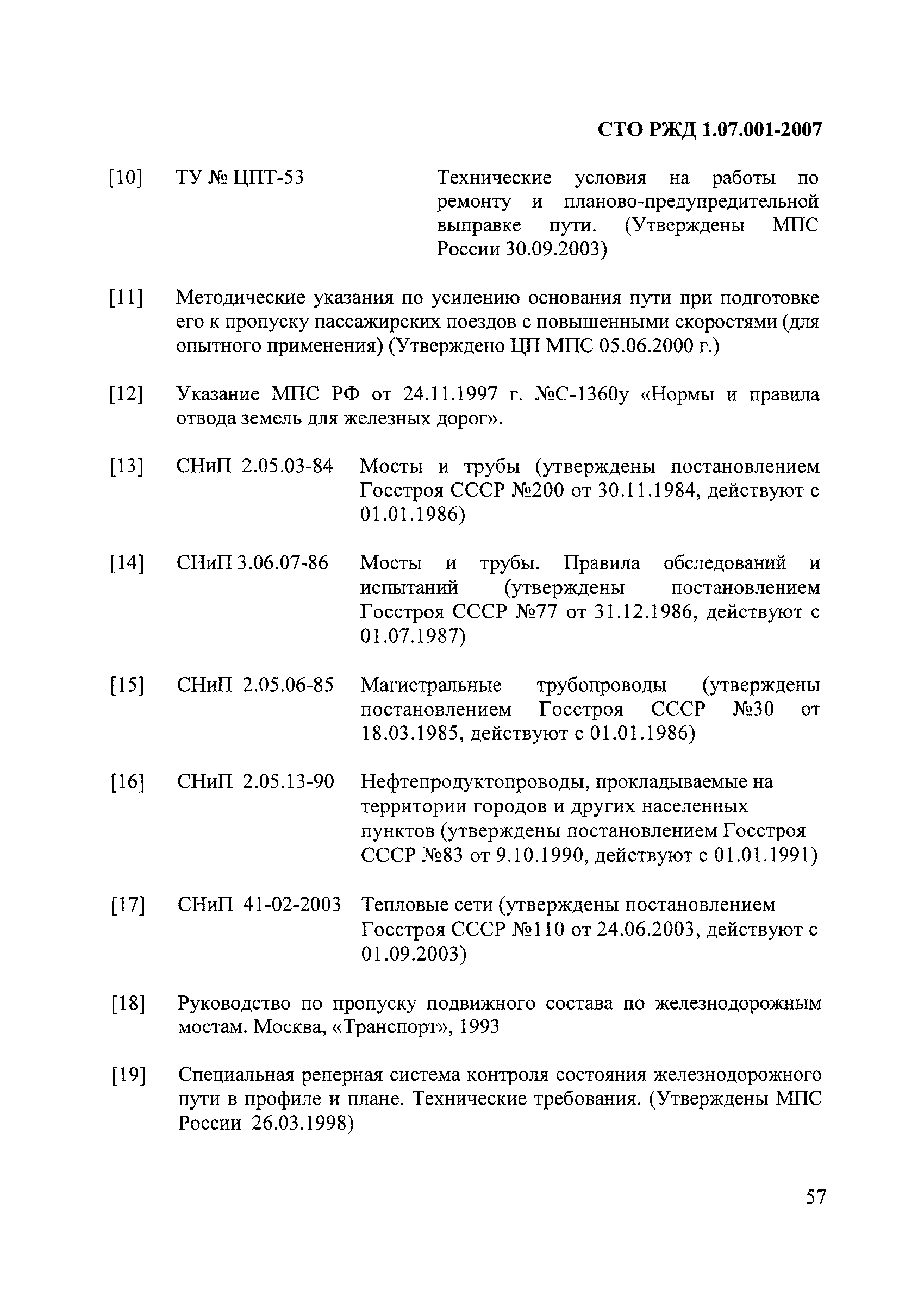 СТО РЖД 1.07.001-2007

[10] ТУ № ЦПТ-53 Технические условия на работы по ремонту и планово-предупредительной выправке пути. (Утверждены МПС России 30.09.2003)

[11] Методические указания по усилению основания пути при подготовке его к пропуску пассажирских поездов с повышенными скоростями (для опытного применения) (Утверждено ЦП МПС 05.06.2000 г.)

[12] Указание МПС РФ от 24.11.1997 г. №С-1360у «Нормы и правила отвода земель для железных дорог».

[13] СНиП 2.05.03-84 Мосты и трубы (утверждены постановлением Госстроя СССР №200 от 30.11.1984, действуют с 01.01.1986)

[14] СНиП 3.06.07-86 Мосты и трубы. Правила обследований и испытаний (утверждены постановлением Госстроя СССР №77 от 31.12.1986, действуют с 01.07.1987)

[15] СНиП 2.05.06-85 Магистральные трубопроводы (утверждены постановлением Госстроя СССР №30 от 18.03.1985, действуют с 01.01.1986)

[16] СНиП 2.05.13-90 Нефтепродуктопроводы, прокладываемые на территории городов и других населенных пунктов (утверждены постановлением Госстроя СССР №83 от 9.10.1990, действуют с 01.01.1991)

[17] СНиП 41-02-2003 Тепловые сети (утверждены постановлением Госстроя СССР №110 от 24.06.2003, действуют с 01.09.2003)

[18] Руководство по пропуску подвижного состава по железнодорожным мостам. Москва, «Транспорт», 1993

[19] Специальная реперная система контроля состояния железнодорожного пути в профиле и плане. Технические требования. (Утверждены МПС России 26.03.1998)

57